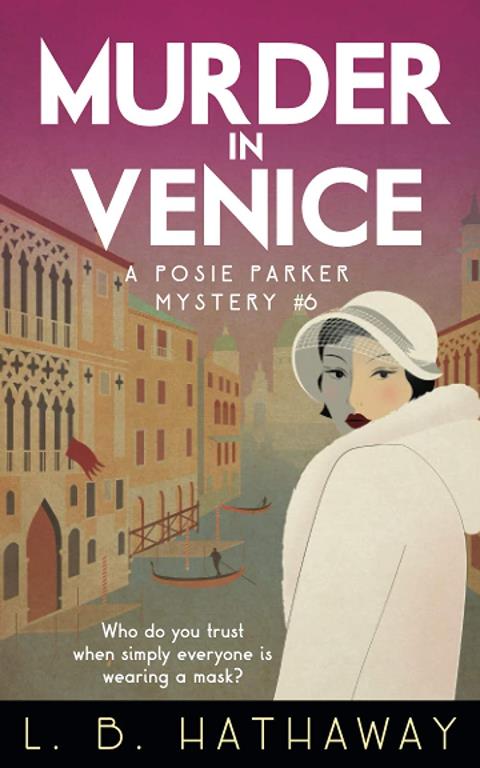 MURDER IN VENICE

A POSIE PARKER MYSTERY #6

Who do you trust when simply everyone is wearing a mask?

L. B. HATHAWAY